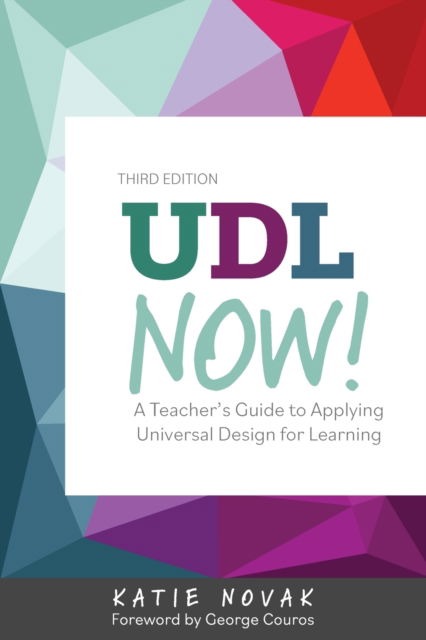 THIRD EDITION

UDL NOW!

A Teacher's Guide to Applying Universal Design for Learning

KATIE NOVAK

Foreword by George Couros